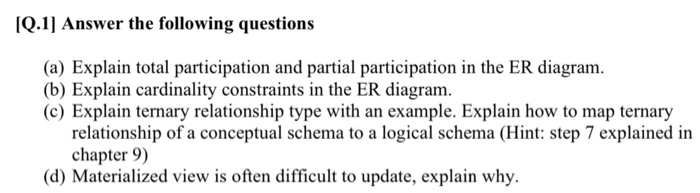 [Q.1] Answer the following questions

(a) Explain total participation and partial participation in the ER diagram.
(b) Explain cardinality constraints in the ER diagram.
(c) Explain ternary relationship type with an example. Explain how to map ternary relationship of a conceptual schema to a logical schema (Hint: step 7 explained in chapter 9)
(d) Materialized view is often difficult to update, explain why.